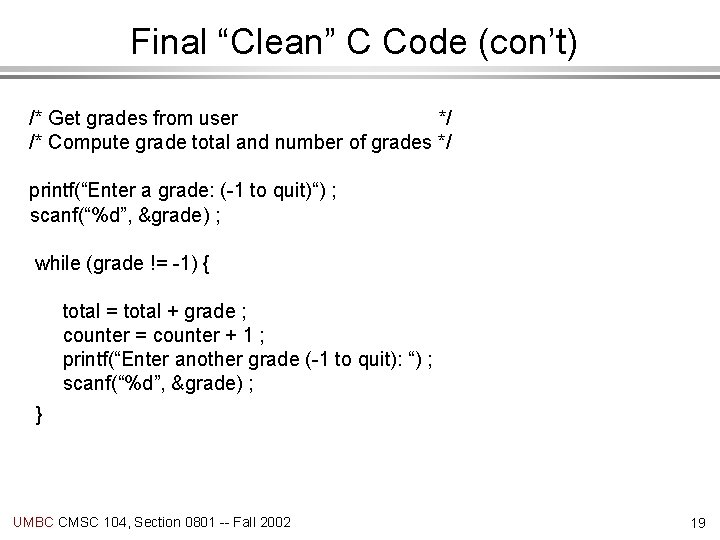 Final “Clean” C Code (con’t)

/* Get grades from user */
/* Compute grade total and number of grades */

printf(“Enter a grade: (-1 to quit)“) ;
scanf(“%d”, &grade) ;

while (grade != -1) {

total = total + grade ;
counter = counter + 1 ;
printf(“Enter another grade (-1 to quit): “) ;
scanf(“%d”, &grade) ;

}

UMBC CMSC 104, Section 0801 -- Fall 2002

19